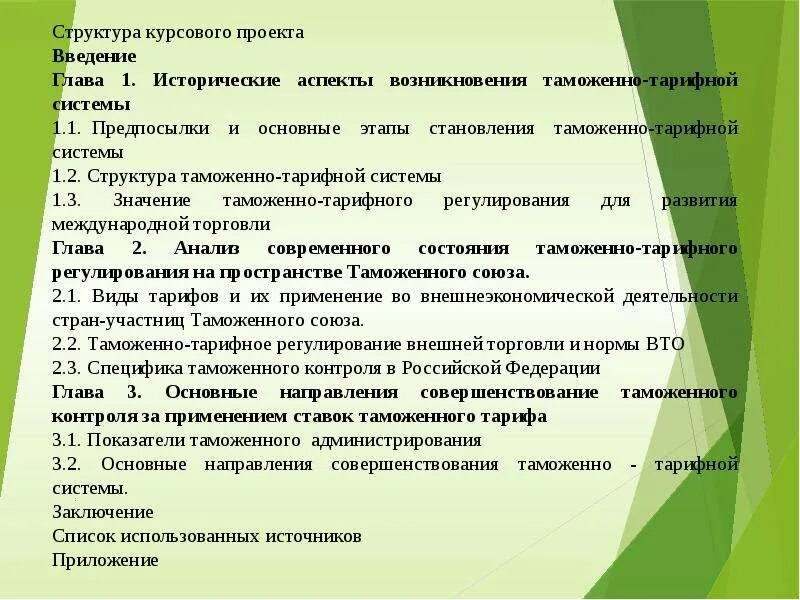 Структура курсового проекта
Введение
Глава 1. Исторические аспекты возникновения таможенно-тарифной системы
1.1. Предпосылки и основные этапы становления таможенно-тарифной системы
1.2. Структура таможенно-тарифной системы
1.3. Значение таможенно-тарифного регулирования для развития международной торговли
Глава 2. Анализ современного состояния таможенно-тарифного регулирования на пространстве Таможенного союза.
2.1. Виды тарифов и их применение во внешнеэкономической деятельности стран-участниц Таможенного союза.
2.2. Таможенно-тарифное регулирование внешней торговли и нормы ВТО
2.3. Специфика таможенного контроля в Российской Федерации
Глава 3. Основные направления совершенствование таможенного контроля за применением ставок таможенного тарифа
3.1. Показатели таможенного администрирования
3.2. Основные направления совершенствования таможенно - тарифной системы.
Заключение
Список использованных источников
Приложение